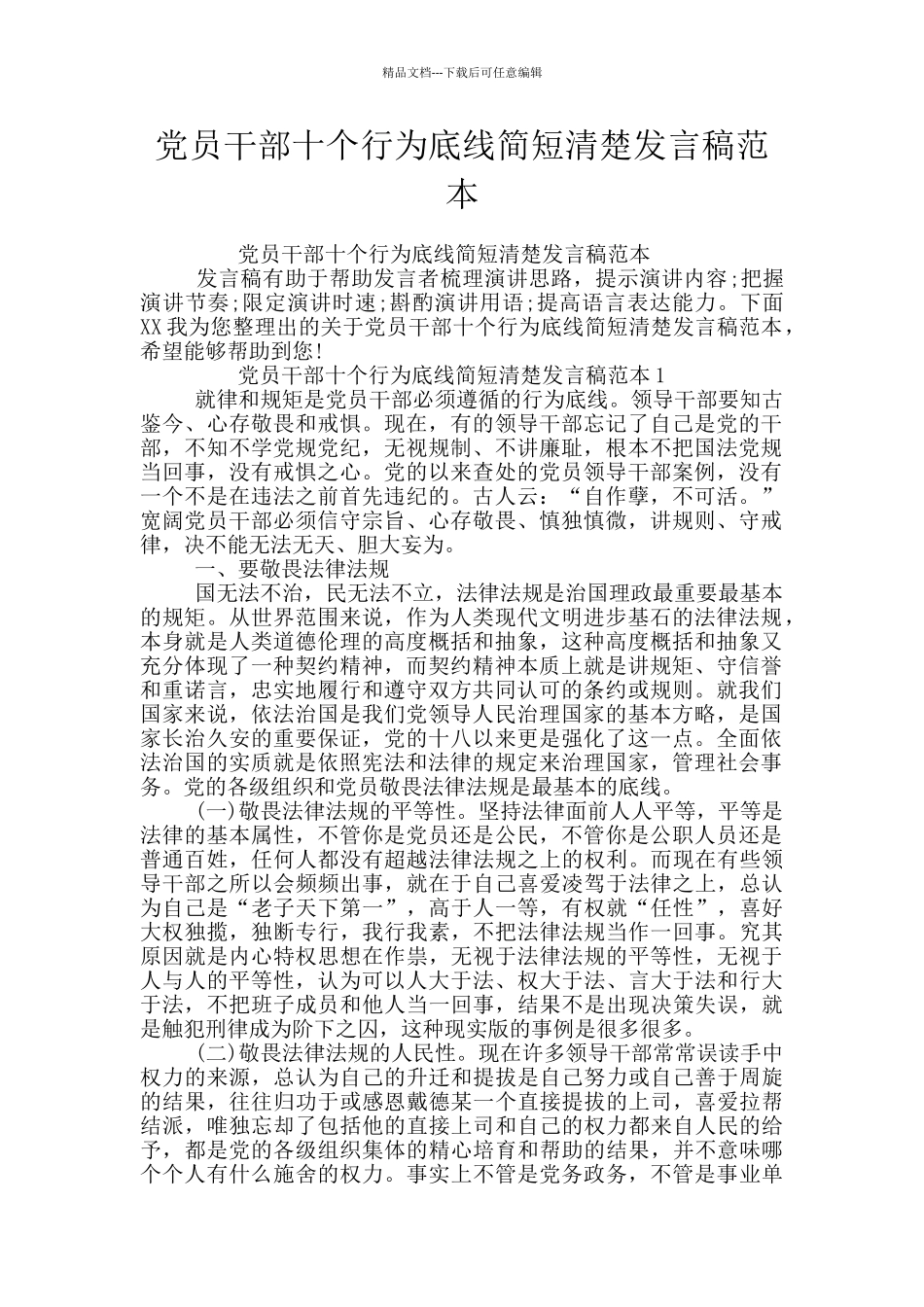 精品文档---下载后可任意编辑

党员干部十个行为底线简短清楚发言稿范本

党员干部十个行为底线简短清楚发言稿范本

发言稿有助于帮助发言者梳理演讲思路，提示演讲内容;把握演讲节奏;限定演讲时速;斟酌演讲用语;提高语言表达能力。下面XX我为您整理出的关于党员干部十个行为底线简短清楚发言稿范本，希望能够帮助到您!

党员干部十个行为底线简短清楚发言稿范本1

就律和规矩是党员干部必须遵循的行为底线。领导干部要知古鉴今、心存敬畏和戒惧。现在，有的领导干部忘记了自己是党的干部，不知不学党规党纪，无视规制、不讲廉耻，根本不把国法党规当回事，没有戒惧之心。党的以来查处的党员领导干部案例，没有一个不是在违法之前首先违纪的。古人云：“自作孽，不可活。”宽阔党员干部必须信守宗旨、心存敬畏、慎独慎微，讲规则、守戒律，决不能无法无天、胆大妄为。

一、要敬畏法律法规

国无法不治，民无法不立，法律法规是治国理政最重要最基本的规矩。从世界范围来说，作为人类现代文明进步基石的法律法规，本身就是人类道德伦理的高度概括和抽象，这种高度概括和抽象又充分体现了一种契约精神，而契约精神本质上就是讲规矩、守信誉和重诺言，忠实地履行和遵守双方共同认可的条约或规则。就我们国家来说，依法治国是我们党领导人民治理国家的基本方略，是国家长治久安的重要保证，党的十八以来更是强化了这一点。全面依法治国的实质就是依照宪法和法律的规定来治理国家，管理社会事务。党的各级组织和党员敬畏法律法规是最基本的底线。

(一)敬畏法律法规的平等性。坚持法律面前人人平等，平等是法律的基本属性，不管你是党员还是公民，不管你是公职人员还是普通百姓，任何人都没有超越法律法规之上的权利。而现在有些领导干部之所以会频频出事，就在于自己喜爱凌驾于法律之上，总认为自己是“老子天下第一”，高于人一等，有权就“任性”，喜好大权独揽，独断专行，我行我素，不把法律法规当作一回事。究其原因就是内心特权思想在作祟，无视于法律法规的平等性，无视于人与人的平等性，认为可以人大于法、权大于法、言大于法和行大于法，不把班子成员和他人当一回事，结果不是出现决策失误，就是触犯刑律成为阶下之囚，这种现实版的事例是很多很多。

(二)敬畏法律法规的人民性。现在许多领导干部常常误读手中权力的来源，总认为自己的升迁和提拔是自己努力或自己善于周旋的结果，往往归功于或感恩戴德某一个直接提拔的上司，喜爱拉帮结派，唯独忘却了包括他的直接上司和自己的权力都来自人民的给予，都是党的各级组织集体的精心培育和帮助的结果，并不意味哪个个人有什么施舍的权力。事实上不管是党务政务，不管是事业单